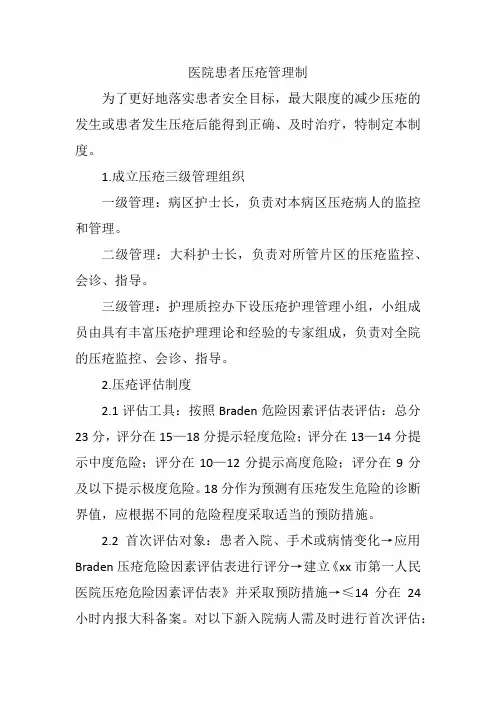 医院患者压疮管理制

为了更好地落实患者安全目标，最大限度的减少压疮的发生或患者发生压疮后能得到正确、及时治疗，特制定本制度。

1.成立压疮三级管理组织

一级管理：病区护士长，负责对本病区压疮病人的监控和管理。

二级管理：大科护士长，负责对所管片区的压疮监控、会诊、指导。

三级管理：护理质控办下设压疮护理管理小组，小组成员由具有丰富压疮护理理论和经验的专家组成，负责对全院的压疮监控、会诊、指导。

2.压疮评估制度

2.1 评估工具：按照 Braden 危险因素评估表评估：总分 23 分，评分在 15—18 分提示轻度危险；评分在 13—14 分提示中度危险；评分在 10—12 分提示高度危险；评分在 9 分及以下提示极度危险。18 分作为预测有压疮发生危险的诊断界值，应根据不同的危险程度采取适当的预防措施。

2.2 首次评估对象：患者入院、手术或病情变化→应用 Braden 压疮危险因素评估表进行评分→建立《xx 市第一人民医院压疮危险因素评估表》并采取预防措施→≤14 分在 24 小时内报大科备案。对以下新入院病人需及时进行首次评估：